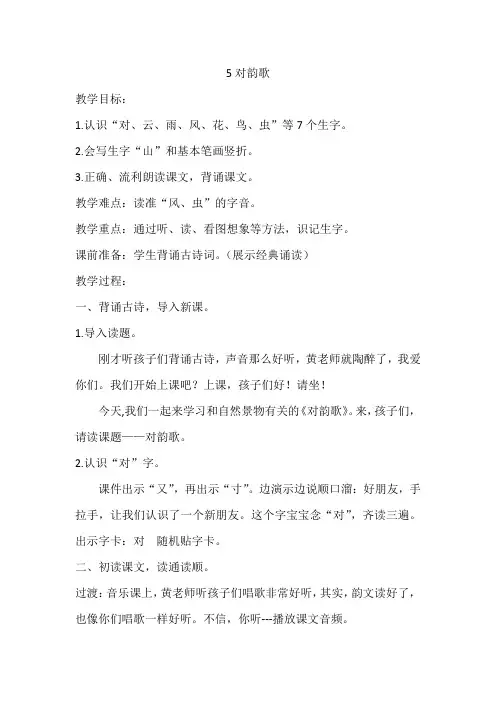 5 对韵歌

教学目标：

1.认识“对、云、雨、风、花、鸟、虫”等 7 个生字。

2.会写生字“山”和基本笔画竖折。

3.正确、流利朗读课文，背诵课文。

教学难点：读准“风、虫”的字音。

教学重点：通过听、读、看图想象等方法，识记生字。

课前准备：学生背诵古诗词。（展示经典诵读）

教学过程：

一、背诵古诗，导入新课。

1.导入读题。

刚才听孩子们背诵古诗，声音那么好听，黄老师就陶醉了，我爱你们。我们开始上课吧？上课，孩子们好！请坐！

今天,我们一起来学习和自然景物有关的《对韵歌》。来，孩子们，请读课题——对韵歌。

2.认识“对”字。

课件出示“又”，再出示“寸”。边演示边说顺口溜：好朋友，手拉手，让我们认识了一个新朋友。这个字宝宝念“对”，齐读三遍。出示字卡：对　随机贴字卡。

二、初读课文，读通读顺。

过渡：音乐课上，黄老师听孩子们唱歌非常好听，其实，韵文读好了，也像你们唱歌一样好听。不信，你听---播放课文音频。